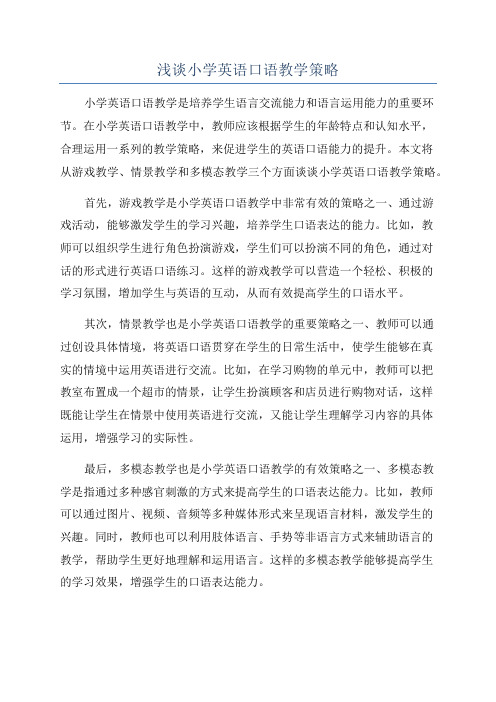 浅谈小学英语口语教学策略

小学英语口语教学是培养学生语言交流能力和语言运用能力的重要环节。在小学英语口语教学中，教师应该根据学生的年龄特点和认知水平，合理运用一系列的教学策略，来促进学生的英语口语能力的提升。本文将从游戏教学、情景教学和多模态教学三个方面谈谈小学英语口语教学策略。

首先，游戏教学是小学英语口语教学中非常有效的策略之一、通过游戏活动，能够激发学生的学习兴趣，培养学生口语表达的能力。比如，教师可以组织学生进行角色扮演游戏，学生们可以扮演不同的角色，通过对话的形式进行英语口语练习。这样的游戏教学可以营造一个轻松、积极的学习氛围，增加学生与英语的互动，从而有效提高学生的口语水平。

其次，情景教学也是小学英语口语教学的重要策略之一、教师可以通过创设具体情境，将英语口语贯穿在学生的日常生活中，使学生能够在真实的情境中运用英语进行交流。比如，在学习购物的单元中，教师可以把教室布置成一个超市的情景，让学生扮演顾客和店员进行购物对话，这样既能让学生在情景中使用英语进行交流，又能让学生理解学习内容的具体运用，增强学习的实际性。

最后，多模态教学也是小学英语口语教学的有效策略之一、多模态教学是指通过多种感官刺激的方式来提高学生的口语表达能力。比如，教师可以通过图片、视频、音频等多种媒体形式来呈现语言材料，激发学生的兴趣。同时，教师也可以利用肢体语言、手势等非语言方式来辅助语言的教学，帮助学生更好地理解和运用语言。这样的多模态教学能够提高学生的学习效果，增强学生的口语表达能力。